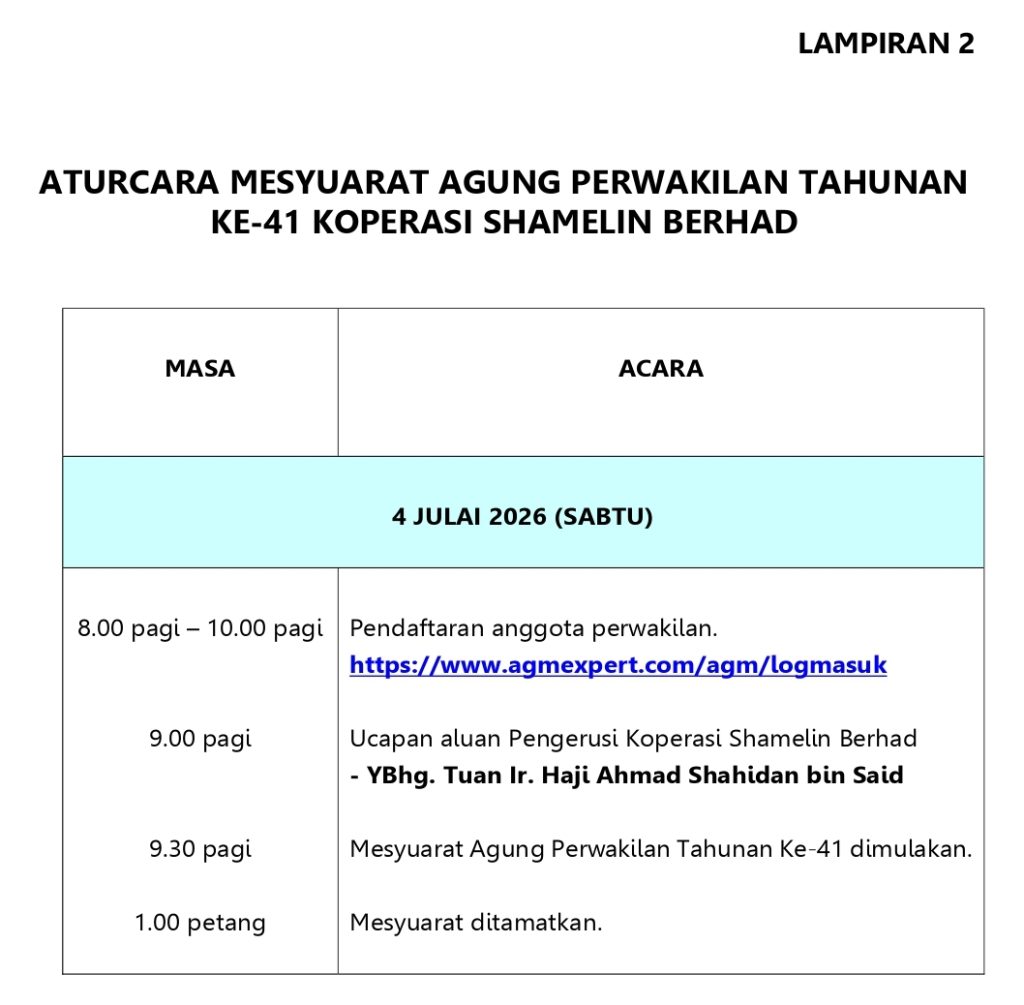 LAMPIRAN 2

ATURCARA MESYUARAT AGUNG PERWAKILAN TAHUNAN KE-41 KOPERASI SHAMELIN BERHAD

| MASA | ACARA |
|---|---|
| 4 JULAI 2026 (SABTU) | |
| 8.00 pagi – 10.00 pagi | Pendaftaran anggota perwakilan. https://www.agmexpert.com/agm/logmasuk |
| 9.00 pagi | Ucapan aluan Pengerusi Koperasi Shamelin Berhad - YBhg. Tuan Ir. Haji Ahmad Shahidan bin Said |
| 9.30 pagi | Mesyuarat Agung Perwakilan Tahunan Ke-41 dimulakan. |
| 1.00 petang | Mesyuarat ditamatkan. |